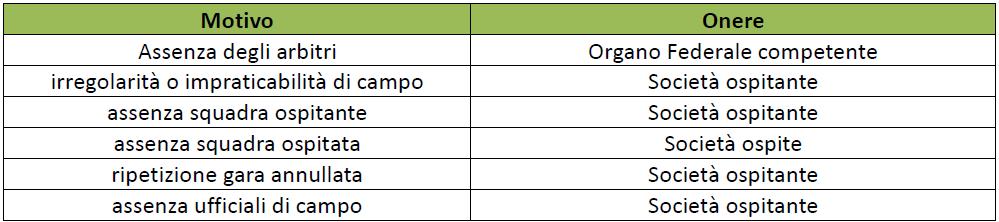 | Motivo | Onere |
|---|---|
| Assenza degli arbitri | Organo Federale competente |
| irregolarità o impraticabilità di campo | Società ospitante |
| assenza squadra ospitante | Società ospitante |
| assenza squadra ospitata | Società ospite |
| ripetizione gara annullata | Società ospitante |
| assenza ufficiali di campo | Società ospitante |